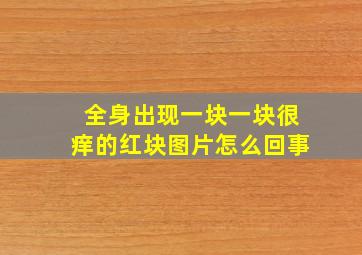 全身出现一块一块很痒的红块图片怎么回事